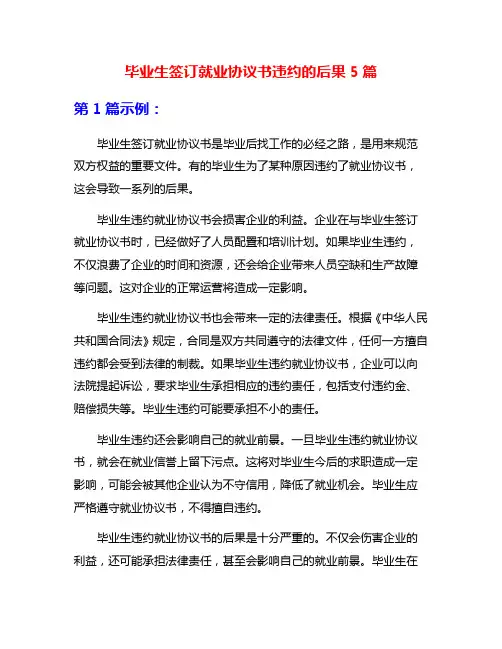 毕业生签订就业协议书违约的后果 5 篇

第 1 篇示例：

毕业生签订就业协议书是毕业后找工作的必经之路，是用来规范双方权益的重要文件。有的毕业生为了某种原因违约了就业协议书，这会导致一系列的后果。

毕业生违约就业协议书会损害企业的利益。企业在与毕业生签订就业协议书时，已经做好了人员配置和培训计划。如果毕业生违约，不仅浪费了企业的时间和资源，还会给企业带来人员空缺和生产故障等问题。这对企业的正常运营将造成一定影响。

毕业生违约就业协议书也会带来一定的法律责任。根据《中华人民共和国合同法》规定，合同是双方共同遵守的法律文件，任何一方擅自违约都会受到法律的制裁。如果毕业生违约就业协议书，企业可以向法院提起诉讼，要求毕业生承担相应的违约责任，包括支付违约金、赔偿损失等。毕业生违约可能要承担不小的责任。

毕业生违约还会影响自己的就业前景。一旦毕业生违约就业协议书，就会在就业信誉上留下污点。这将对毕业生今后的求职造成一定影响，可能会被其他企业认为不守信用，降低了就业机会。毕业生应严格遵守就业协议书，不得擅自违约。

毕业生违约就业协议书的后果是十分严重的。不仅会伤害企业的利益，还可能承担法律责任，甚至会影响自己的就业前景。毕业生在